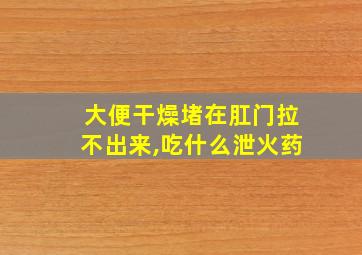 大便干燥堵在肛门拉不出来,吃什么泄火药